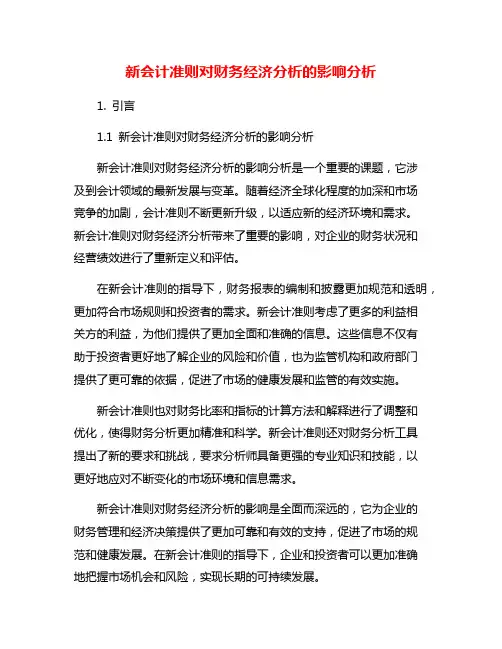 新会计准则对财务经济分析的影响分析

1. 引言

1.1 新会计准则对财务经济分析的影响分析

新会计准则对财务经济分析的影响分析是一个重要的课题，它涉及到会计领域的最新发展与变革。随着经济全球化程度的加深和市场竞争的加剧，会计准则不断更新升级，以适应新的经济环境和需求。新会计准则对财务经济分析带来了重要的影响，对企业的财务状况和经营绩效进行了重新定义和评估。

在新会计准则的指导下，财务报表的编制和披露更加规范和透明，更加符合市场规则和投资者的需求。新会计准则考虑了更多的利益相关方的利益，为他们提供了更加全面和准确的信息。这些信息不仅有助于投资者更好地了解企业的风险和价值，也为监管机构和政府部门提供了更可靠的依据，促进了市场的健康发展和监管的有效实施。

新会计准则也对财务比率和指标的计算方法和解释进行了调整和优化，使得财务分析更加精准和科学。新会计准则还对财务分析工具提出了新的要求和挑战，要求分析师具备更强的专业知识和技能，以更好地应对不断变化的市场环境和信息需求。

新会计准则对财务经济分析的影响是全面而深远的，它为企业的财务管理和经济决策提供了更加可靠和有效的支持，促进了市场的规范和健康发展。在新会计准则的指导下，企业和投资者可以更加准确地把握市场机会和风险，实现长期的可持续发展。